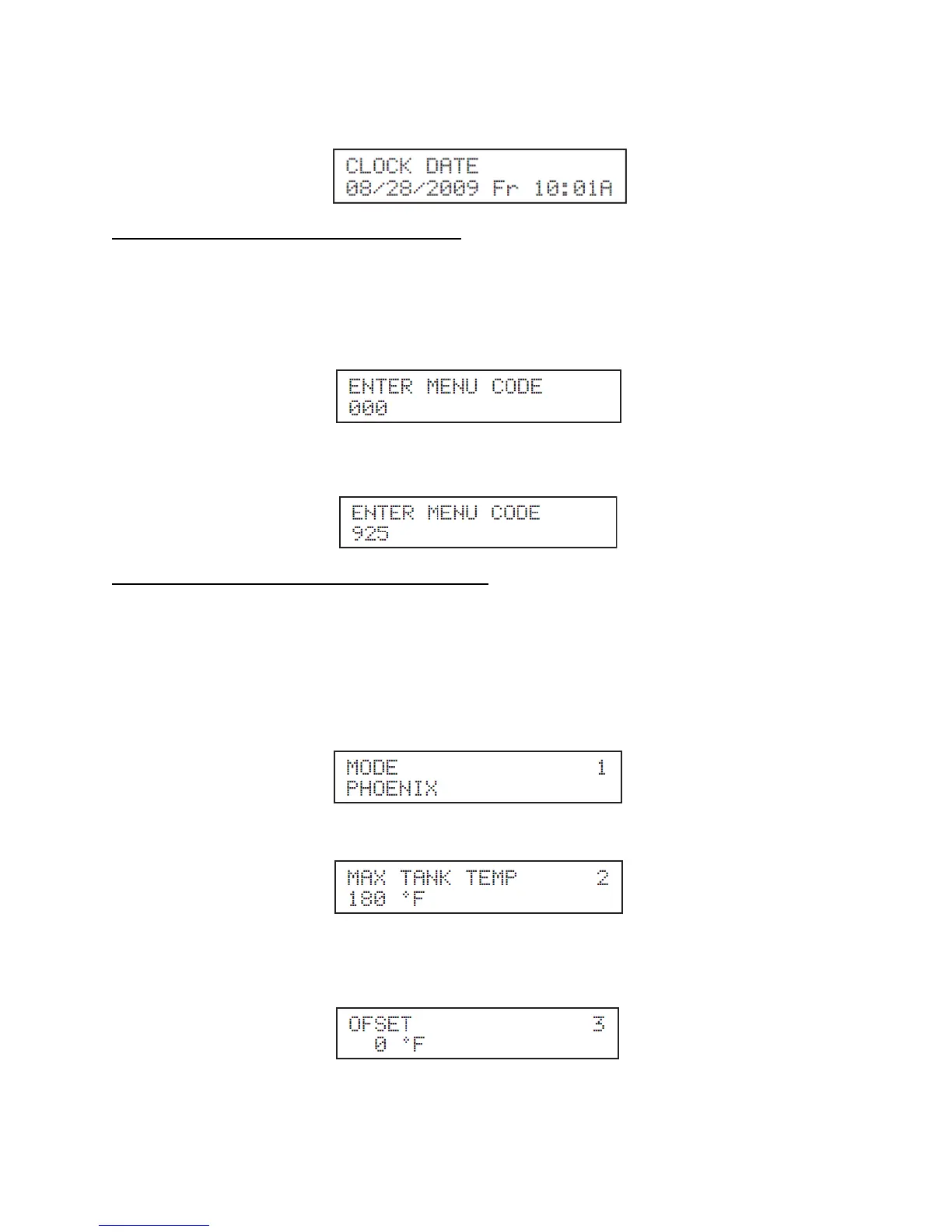 CLOCK DATE
08/28/2009 Fr 10:01A

ENTER MENU CODE
000

ENTER MENU CODE
925

MODE 1
PHOENIX

MAX TANK TEMP 2
180 °F

OFSET 3
0 °F